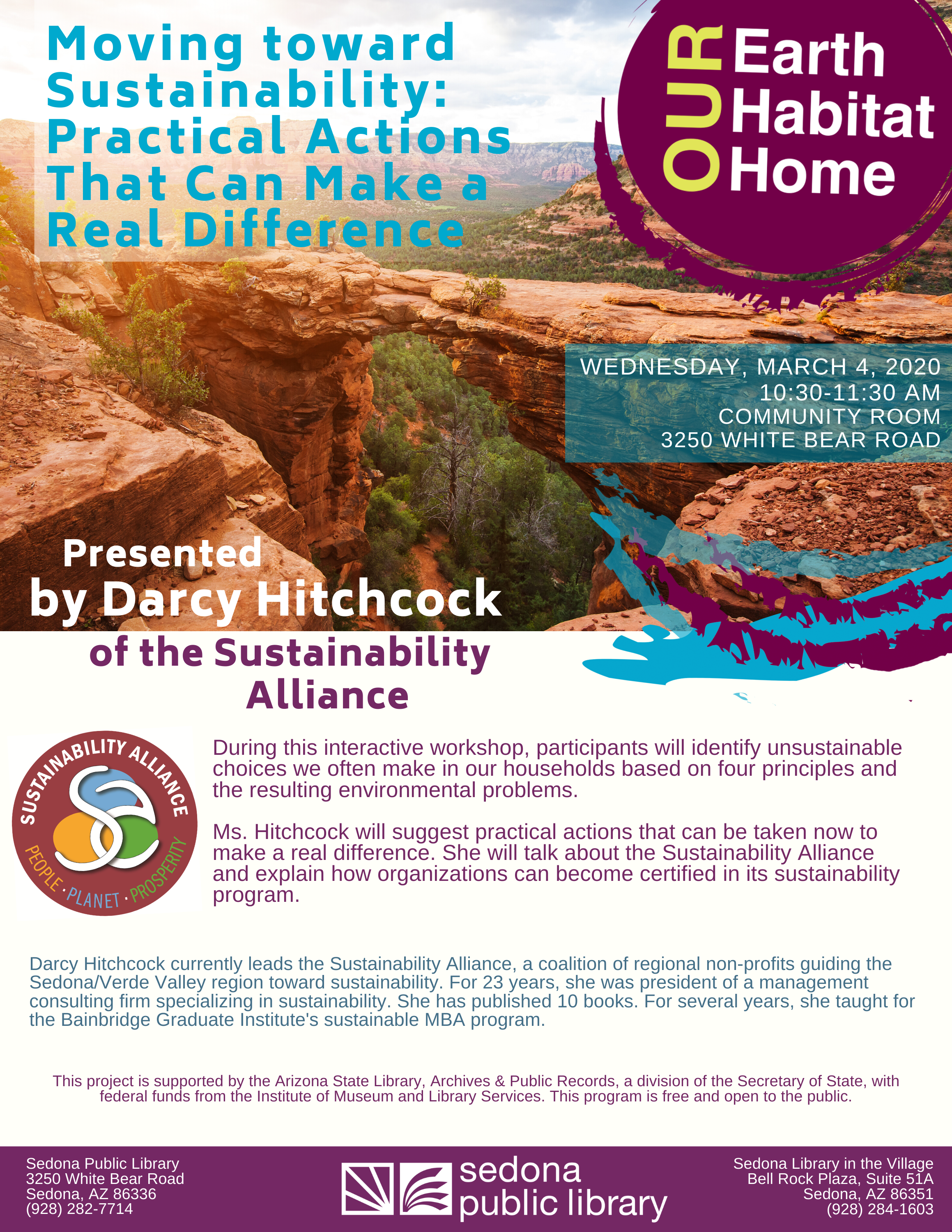 Moving toward Sustainability: Practical Actions That Can Make a Real Difference

OUR Earth Habitat Home

WEDNESDAY, MARCH 4, 2020
10:30-11:30 AM
COMMUNITY ROOM
3250 WHITE BEAR ROAD

Presented by Darcy Hitchcock of the Sustainability Alliance

SUSTAINABILITY ALLIANCE
PEOPLE · PLANET · PROSPERITY

During this interactive workshop, participants will identify unsustainable choices we often make in our households based on four principles and the resulting environmental problems.

Ms. Hitchcock will suggest practical actions that can be taken now to make a real difference. She will talk about the Sustainability Alliance and explain how organizations can become certified in its sustainability program.

Darcy Hitchcock currently leads the Sustainability Alliance, a coalition of regional non-profits guiding the Sedona/Verde Valley region toward sustainability. For 23 years, she was president of a management consulting firm specializing in sustainability. She has published 10 books. For several years, she taught for the Bainbridge Graduate Institute's sustainable MBA program.

This project is supported by the Arizona State Library, Archives & Public Records, a division of the Secretary of State, with federal funds from the Institute of Museum and Library Services. This program is free and open to the public.

Sedona Public Library
3250 White Bear Road
Sedona, AZ 86336
(928) 282-7714

sedona public library

Sedona Library in the Village
Bell Rock Plaza, Suite 51A
Sedona, AZ 86351
(928) 284-1603